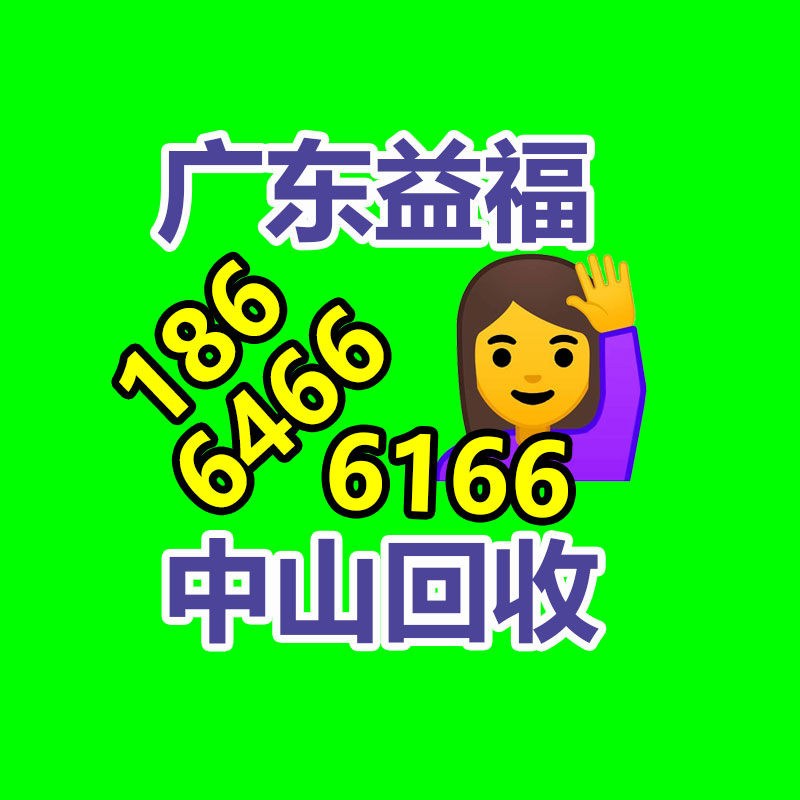 广东益福

186
6466
6166

中山回收